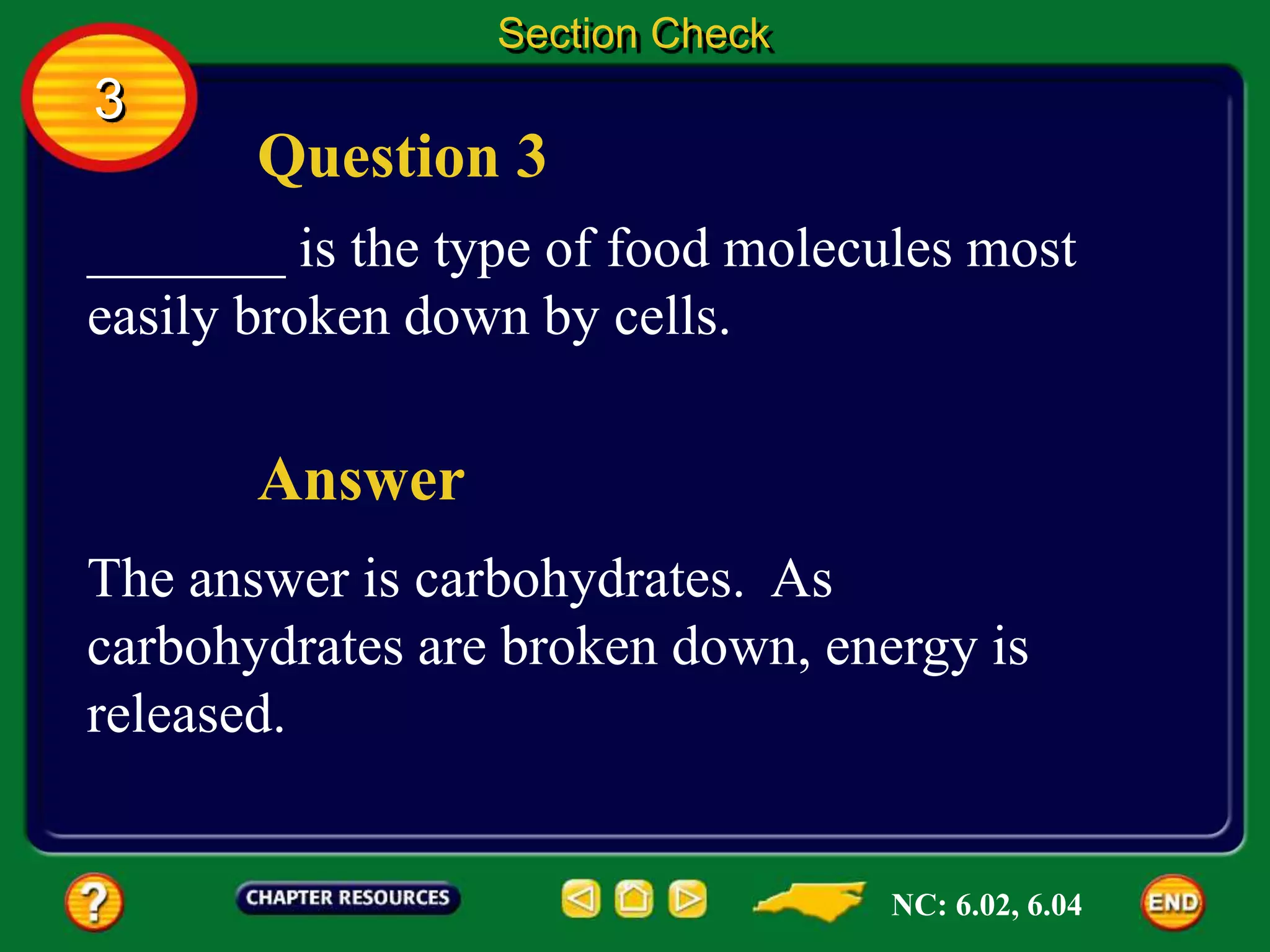 Section Check

3

Question 3

________ is the type of food molecules most easily broken down by cells.

Answer

The answer is carbohydrates. As carbohydrates are broken down, energy is released.

?

CHAPTER RESOURCES

NC: 6.02, 6.04

END